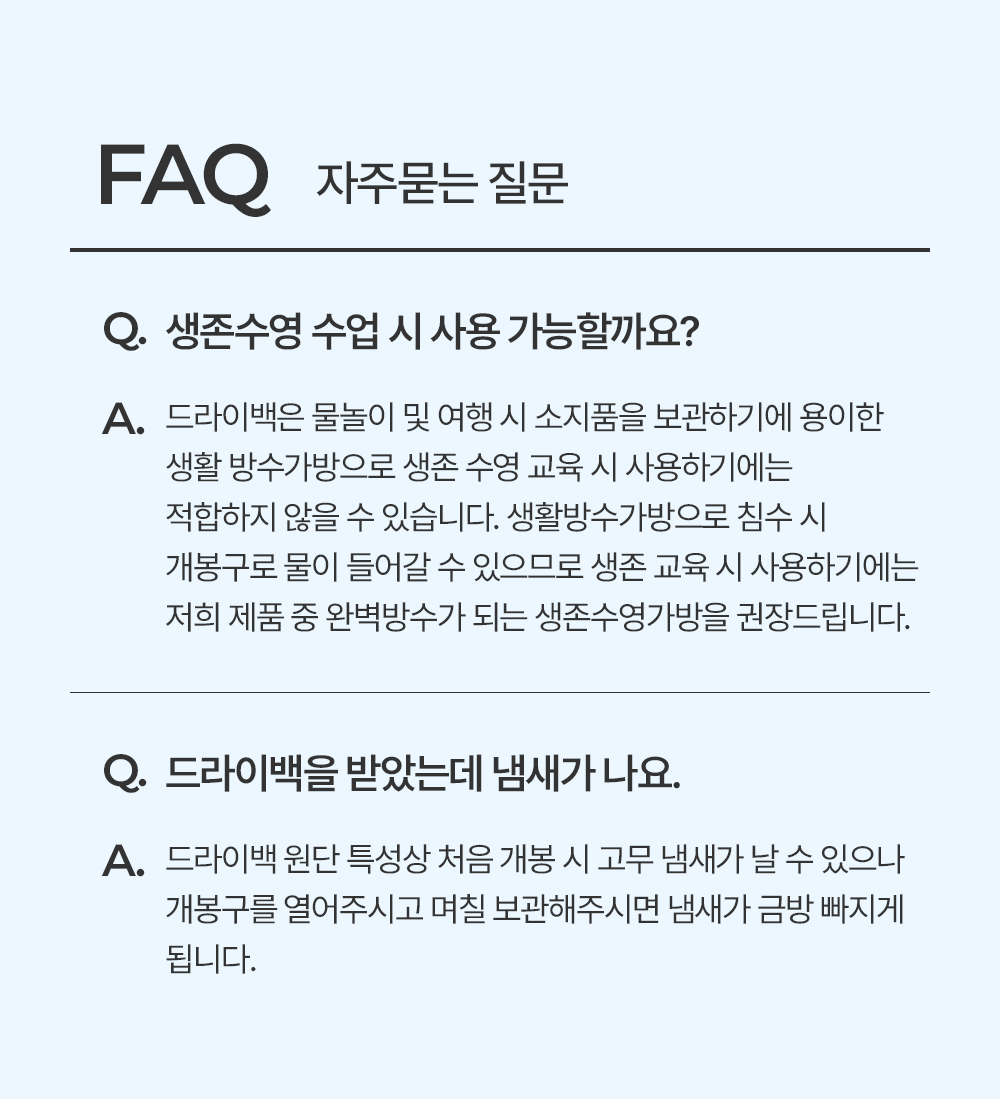 FAQ 자주묻는 질문

Q. 생존수영 수업 시 사용 가능할까요?

A. 드라이백은 물놀이 및 여행 시 소지품을 보관하기에 용이한 생활 방수가방으로 생존 수영 교육 시 사용하기에는 적합하지 않을 수 있습니다. 생활방수가방으로 침수 시 개봉구로 물이 들어갈 수 있으므로 생존 교육 시 사용하기에는 저희 제품 중 완벽방수가 되는 생존수영가방을 권장드립니다.

Q. 드라이백을 받았는데 냄새가 나요.

A. 드라이백 원단 특성상 처음 개봉 시 고무 냄새가 날 수 있으나 개봉구를 열어주시고 며칠 보관해주시면 냄새가 금방 빠지게 됩니다.